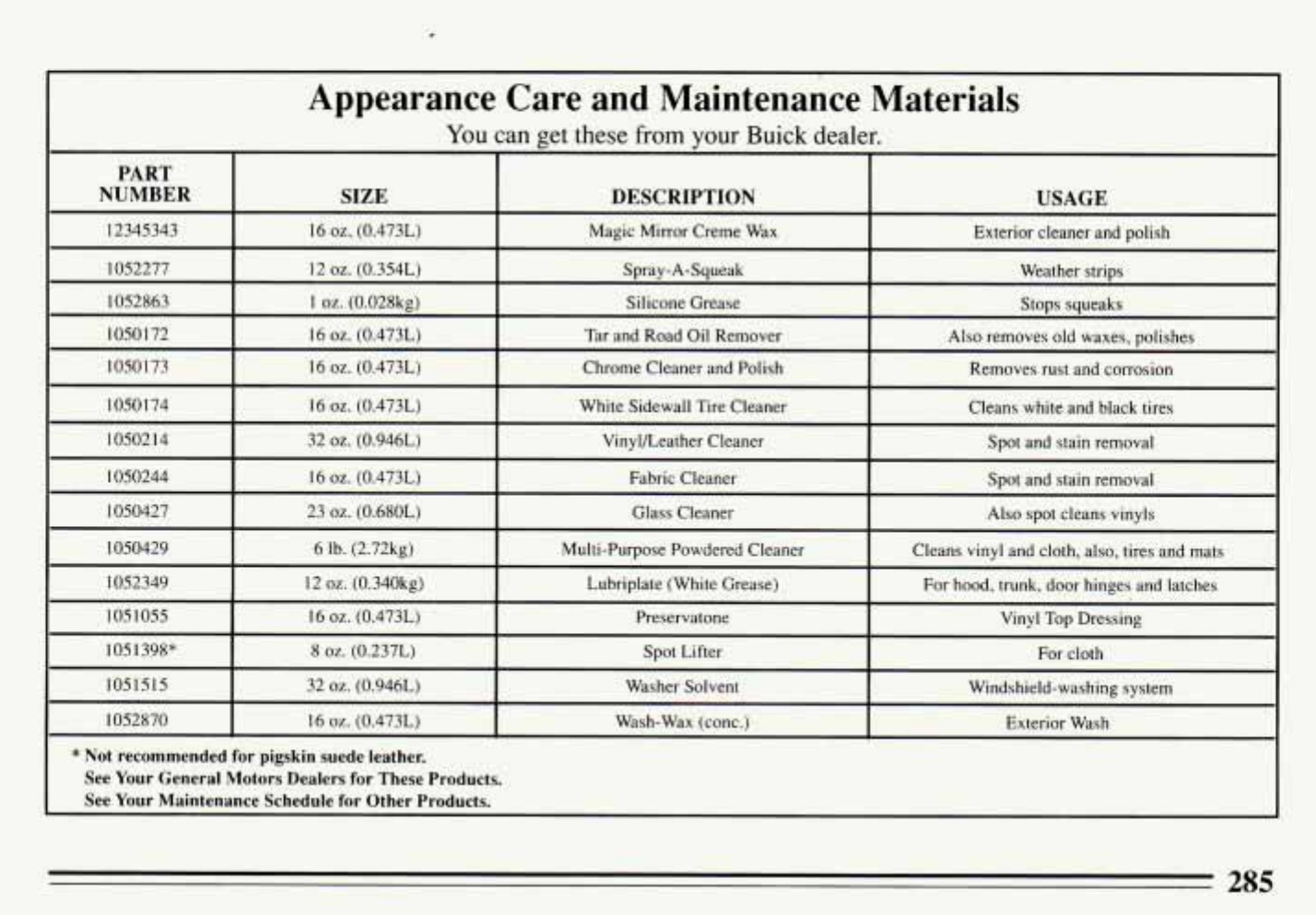 Appearance Care and Maintenance Materials
You can get these from your Buick dealer.

| PART NUMBER | SIZE | DESCRIPTION | USAGE |
|---|---|---|---|
| 12345343 | 16 oz. (0.473L) | Magic Mirror Creme Wax | Exterior cleaner and polish |
| 1052277 | 12 oz. (0.354L) | Spray-A-Squeak | Weather strips |
| 1052863 | 1 oz. (0.028kg) | Silicone Grease | Stops squeaks |
| 1050172 | 16 oz. (0.473L) | Tar and Road Oil Remover | Also removes old waxes, polishes |
| 1050173 | 16 oz. (0.473L) | Chrome Cleaner and Polish | Removes rust and corrosion |
| 1050174 | 16 oz. (0.473L) | White Sidewall Tire Cleaner | Cleans white and black tires |
| 1050214 | 32 oz. (0.946L) | Vinyl/Leather Cleaner | Spot and stain removal |
| 1050244 | 16 oz. (0.473L) | Fabric Cleaner | Spot and stain removal |
| 1050427 | 23 oz. (0.680L) | Glass Cleaner | Also spot cleans vinyls |
| 1050429 | 6 lb. (2.72kg) | Multi-Purpose Powdered Cleaner | Cleans vinyl and cloth, also, tires and mats |
| 1052349 | 12 oz. (0.340kg) | Lubriplate (White Grease) | For hood, trunk, door hinges and latches |
| 1051055 | 16 oz. (0.473L) | Preservatone | Vinyl Top Dressing |
| 1051398* | 8 oz. (0.237L) | Spot Lifter | For cloth |
| 1051515 | 32 oz. (0.946L) | Washer Solvent | Windshield-washing system |
| 1052870 | 16 oz. (0.473L) | Wash-Wax (conc.) | Exterior Wash |

* Not recommended for pigskin suede leather.
See Your General Motors Dealers for These Products.
See Your Maintenance Schedule for Other Products.

285